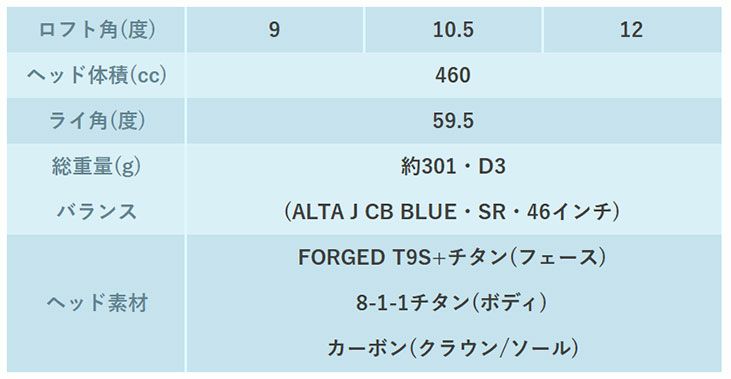 | ロフト角(度) | 9 | 10.5 | 12 |
|---|---|---|---|
| ヘッド体積(cc) | 460 | | |
| ライ角(度) | 59.5 | | |
| 総重量(g) バランス | 約301・D3 (ALTA J CB BLUE・SR・46インチ) | | |
| ヘッド素材 | FORGED T9S+チタン(フェース) 8-1-1チタン(ボディ) カーボン(クラウン/ソール) | | |